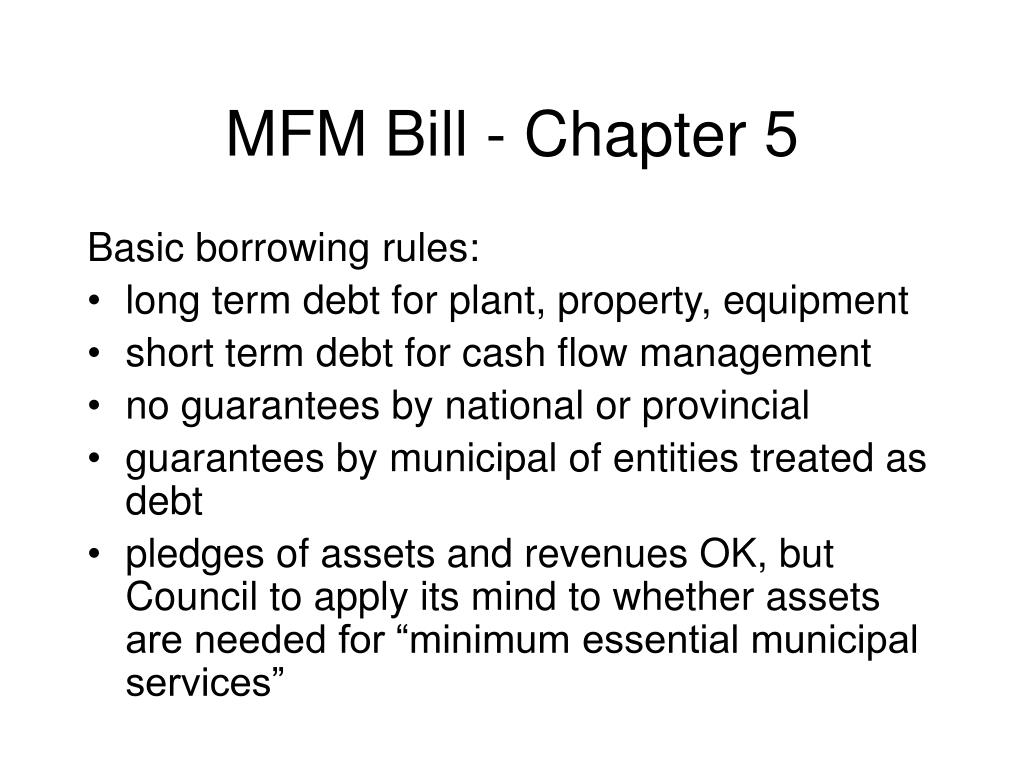 MFM Bill - Chapter 5

Basic borrowing rules:
• long term debt for plant, property, equipment
• short term debt for cash flow management
• no guarantees by national or provincial
• guarantees by municipal of entities treated as debt
• pledges of assets and revenues OK, but Council to apply its mind to whether assets are needed for “minimum essential municipal services”